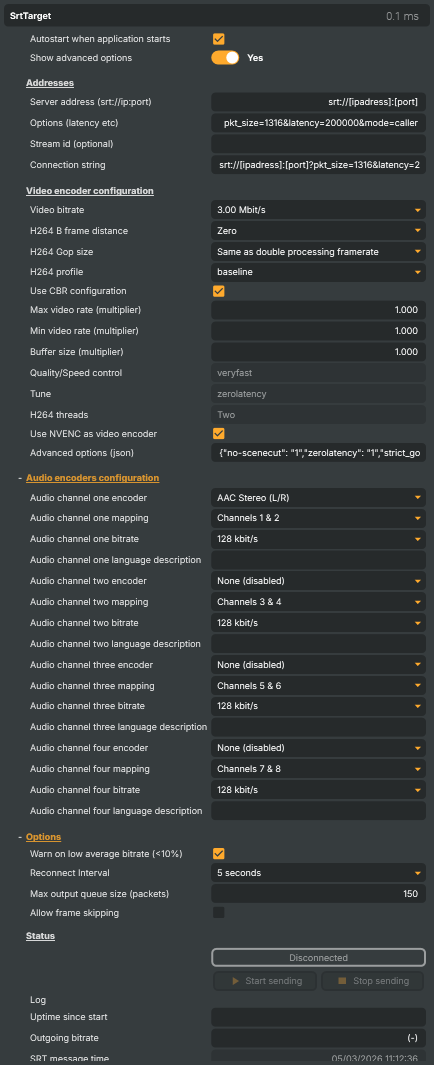 SrtTarget 0.1 ms

Autostart when application starts
Show advanced options Yes

Addresses
Server address (srt://ip:port) srt://[ipadress]:[port]
Options (latency etc) pkt_size=1316&latency=200000&mode=caller
Stream id (optional)
Connection string srt://[ipadress]:[port]?pkt_size=1316&latency=2

Video encoder configuration
Video bitrate 3.00 Mbit/s
H264 B frame distance Zero
H264 Gop size Same as double processing framerate
H264 profile baseline
Use CBR configuration
Max video rate (multiplier) 1.000
Min video rate (multiplier) 1.000
Buffer size (multiplier) 1.000
Quality/Speed control veryfast
Tune zerolatency
H264 threads Two
Use NVENC as video encoder
Advanced options (json) {"no-scenecut": "1","zerolatency": "1","strict_go

- Audio encoders configuration
Audio channel one encoder AAC Stereo (L/R)
Audio channel one mapping Channels 1 & 2
Audio channel one bitrate 128 kbit/s
Audio channel one language description
Audio channel two encoder None (disabled)
Audio channel two mapping Channels 3 & 4
Audio channel two bitrate 128 kbit/s
Audio channel two language description
Audio channel three encoder None (disabled)
Audio channel three mapping Channels 5 & 6
Audio channel three bitrate 128 kbit/s
Audio channel three language description
Audio channel four encoder None (disabled)
Audio channel four mapping Channels 7 & 8
Audio channel four bitrate 128 kbit/s
Audio channel four language description

- Options
Warn on low average bitrate (<10%)
Reconnect Interval 5 seconds
Max output queue size (packets) 150
Allow frame skipping

Status
Disconnected
Start sending Stop sending
Log
Uptime since start
Outgoing bitrate (-)
SRT message time 05/03/2026 11:12:36